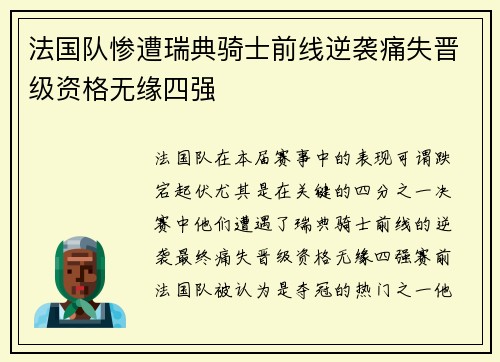 法国队惨遭瑞典骑士前线逆袭痛失晋级资格无缘四强

法国队在本届赛事中的表现可谓跌宕起伏尤其是在关键的四分之一决赛中他们遭遇了瑞典骑士前线的逆袭最终痛失晋级资格无缘四强赛前法国队被认为是夺冠的热门之一他